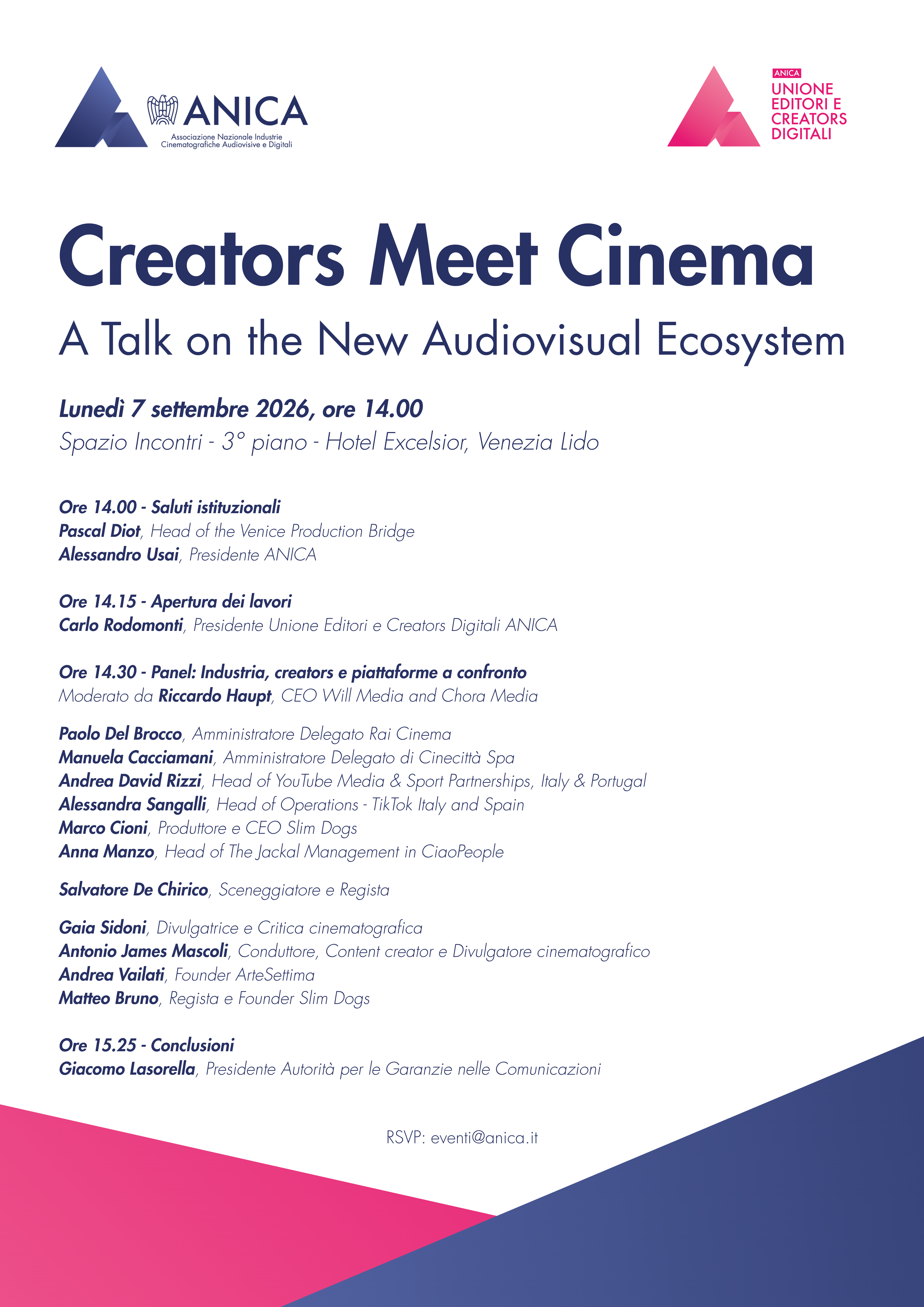 ANICA
Associazione Nazionale Industrie Cinematografiche Audiovisive e Digitali

ANICA
UNIONE EDITORI E CREATORS DIGITALI

Creators Meet Cinema
A Talk on the New Audiovisual Ecosystem

Lunedì 7 settembre 2026, ore 14.00
Spazio Incontri - 3° piano - Hotel Excelsior, Venezia Lido

Ore 14.00 - Saluti istituzionali
Pascal Diot, Head of the Venice Production Bridge
Alessandro Usai, Presidente ANICA

Ore 14.15 - Apertura dei lavori
Carlo Rodomonti, Presidente Unione Editori e Creators Digitali ANICA

Ore 14.30 - Panel: Industria, creators e piattaforme a confronto
Moderato da Riccardo Haupt, CEO Will Media and Chora Media

Paolo Del Brocco, Amministratore Delegato Rai Cinema
Manuela Cacciamani, Amministratore Delegato di Cinecittà Spa
Andrea David Rizzi, Head of YouTube Media & Sport Partnerships, Italy & Portugal
Alessandra Sangalli, Head of Operations - TikTok Italy and Spain
Marco Cioni, Produttore e CEO Slim Dogs
Anna Manzo, Head of The Jackal Management in CiaoPeople

Salvatore De Chirico, Sceneggiatore e Regista

Gaia Sidoni, Divulgatrice e Critica cinematografica
Antonio James Mascoli, Conduttore, Content creator e Divulgatore cinematografico
Andrea Vailati, Founder ArteSettima
Matteo Bruno, Regista e Founder Slim Dogs

Ore 15.25 - Conclusioni
Giacomo Lasorella, Presidente Autorità per le Garanzie nelle Comunicazioni

RSVP: eventi@anica.it